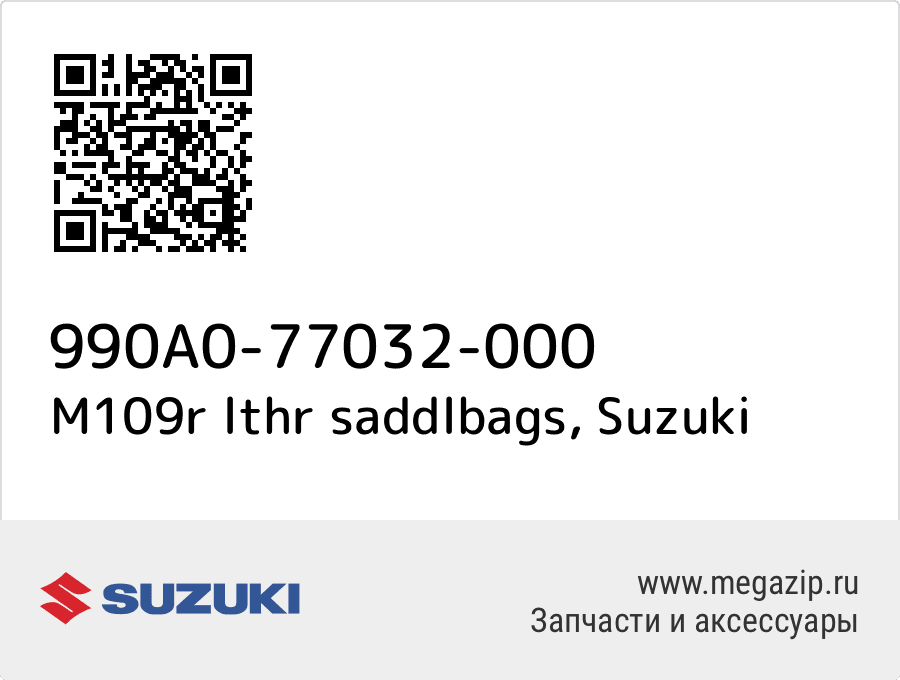 990A0-77032-000
M109r lthr saddlbags, Suzuki

SUZUKI

www.megazip.ru
Запчасти и аксессуары